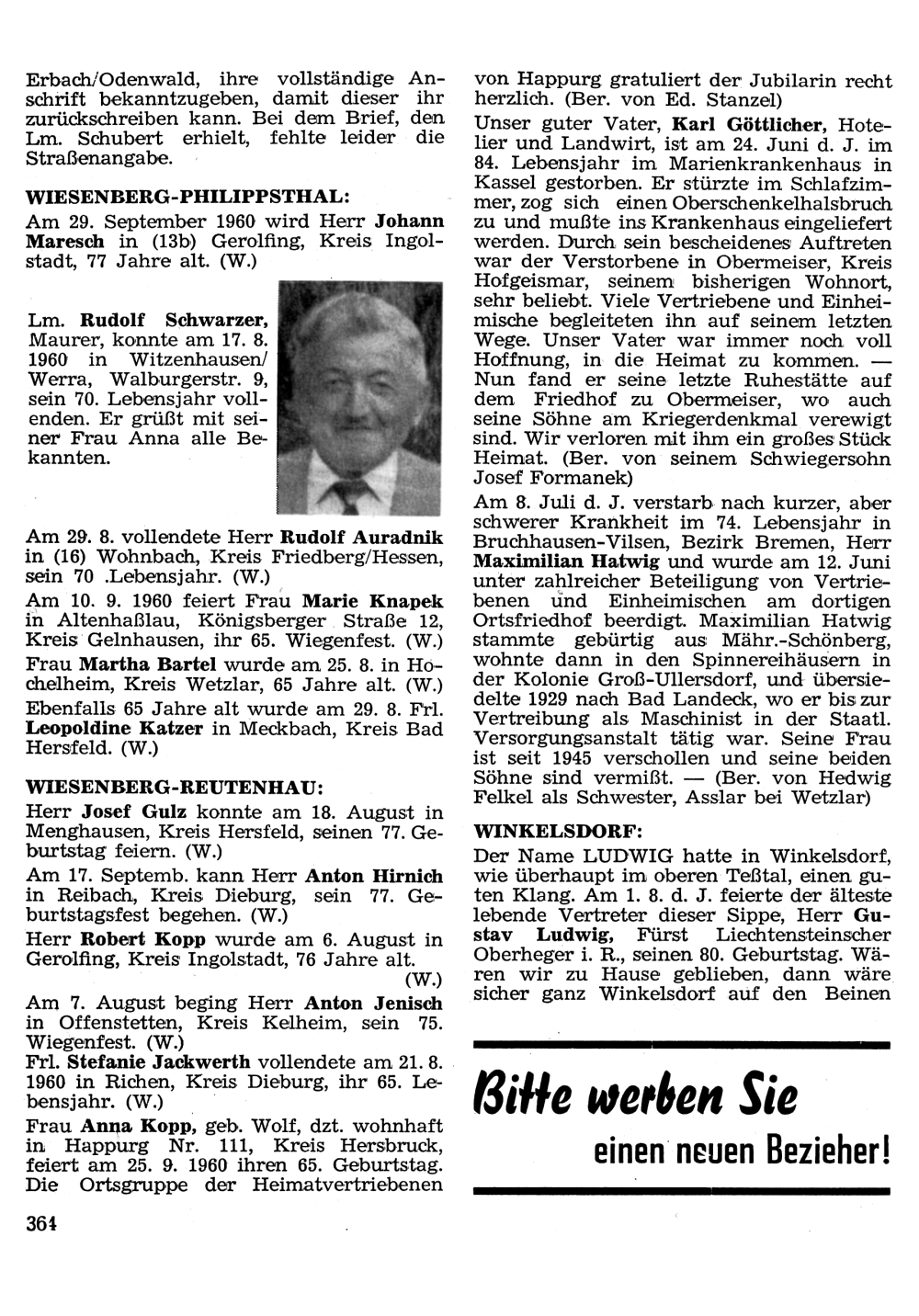 Erbach/Odenwald, ihre vollständige Anschrift bekanntzugeben, damit dieser ihr zurückschreiben kann. Bei dem Brief, den Lm. Schubert erhielt, fehlte leider die Straßenangabe.

WIESENBERG-PHILIPPSTHAL:

Am 29. September 1960 wird Herr Johann Maresch in (13b) Gerolfing, Kreis Ingolstadt, 77 Jahre alt. (W.)

Lm. Rudolf Schwarzer, Maurer, konnte am 17. 8. 1960 in Witzenhausen/Werra, Walburgerstr. 9, sein 70. Lebensjahr vollenden. Er grüßt mit seiner Frau Anna alle Bekannten.

Am 29. 8. vollendete Herr Rudolf Auradnik in (16) Wohnbach, Kreis Friedberg/Hessen, sein 70 .Lebensjahr. (W.)

Am 10. 9. 1960 feiert Frau Marie Knapek in Altenhaßlau, Königsberger Straße 12, Kreis Gelnhausen, ihr 65. Wiegenfest. (W.)

Frau Martha Bartel wurde am 25. 8. in Hochelheim, Kreis Wetzlar, 65 Jahre alt. (W.)

Ebenfalls 65 Jahre alt wurde am 29. 8. Frl. Leopoldine Katzer in Meckbach, Kreis Bad Hersfeld. (W.)

WIESENBERG-REUTENHAU:

Herr Josef Gulz konnte am 18. August in Menghausen, Kreis Hersfeld, seinen 77. Geburtstag feiern. (W.)

Am 17. Septemb. kann Herr Anton Hirnich in Reibach, Kreis Dieburg, sein 77. Geburtstagsfest begehen. (W.)

Herr Robert Kopp wurde am 6. August in Gerolfing, Kreis Ingolstadt, 76 Jahre alt. (W.)

Am 7. August beging Herr Anton Jenisch in Offenstetten, Kreis Kelheim, sein 75. Wiegenfest. (W.)

Frl. Stefanie Jackwerth vollendete am 21. 8. 1960 in Richen, Kreis Dieburg, ihr 65. Lebensjahr. (W.)

Frau Anna Kopp, geb. Wolf, dzt. wohnhaft in Happurg Nr. 111, Kreis Hersbruck, feiert am 25. 9. 1960 ihren 65. Geburtstag. Die Ortsgruppe der Heimatvertriebenen von Happurg gratuliert der Jubilarin recht herzlich. (Ber. von Ed. Stanzel)

Unser guter Vater, Karl Göttlicher, Hotelier und Landwirt, ist am 24. Juni d. J. im 84. Lebensjahr im Marienkrankenhaus in Kassel gestorben. Er stürzte im Schlafzimmer, zog sich einen Oberschenkelhalsbruch zu und mußte ins Krankenhaus eingeliefert werden. Durch sein bescheidenes Auftreten war der Verstorbene in Obermeiser, Kreis Hofgeismar, seinem bisherigen Wohnort, sehr beliebt. Viele Vertriebene und Einheimische begleiteten ihn auf seinem letzten Wege. Unser Vater war immer noch voll Hoffnung, in die Heimat zu kommen. — Nun fand er seine letzte Ruhestätte auf dem Friedhof zu Obermeiser, wo auch seine Söhne am Kriegerdenkmal verewigt sind. Wir verloren mit ihm ein großes Stück Heimat. (Ber. von seinem Schwiegersohn Josef Formanek)

Am 8. Juli d. J. verstarb nach kurzer, aber schwerer Krankheit im 74. Lebensjahr in Bruchhausen-Vilsen, Bezirk Bremen, Herr Maximilian Hatwig und wurde am 12. Juni unter zahlreicher Beteiligung von Vertriebenen und Einheimischen am dortigen Ortsfriedhof beerdigt. Maximilian Hatwig stammte gebürtig aus Mähr.-Schönberg, wohnte dann in den Spinnereihäusern in der Kolonie Groß-Ullersdorf, und übersiedelte 1929 nach Bad Landeck, wo er bis zur Vertreibung als Maschinist in der Staatl. Versorgungsanstalt tätig war. Seine Frau ist seit 1945 verschollen und seine beiden Söhne sind vermißt. — (Ber. von Hedwig Felkel als Schwester, Asslar bei Wetzlar)

WINKELSDORF:

Der Name LUDWIG hatte in Winkelsdorf, wie überhaupt im oberen Teßtal, einen guten Klang. Am 1. 8. d. J. feierte der älteste lebende Vertreter dieser Sippe, Herr Gustav Ludwig, Fürst Liechtensteinscher Oberheger i. R., seinen 80. Geburtstag. Wären wir zu Hause geblieben, dann wäre sicher ganz Winkelsdorf auf den Beinen

Bitte werben Sie
einen neuen Bezieher!

364